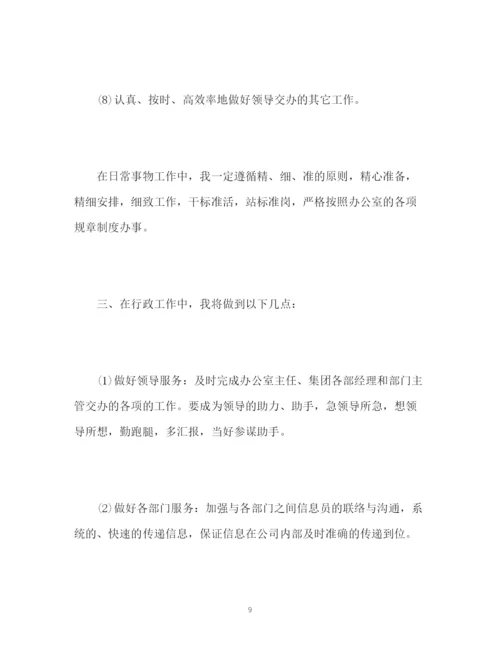 ⑻认真、按时、高效率地做好领导交办的其它工作。

在日常事物工作中，我一定遵循精、细、准的原则，精心准备，精细安排，细致工作，干标准活，站标准岗，严格按照办公室的各项规章制度办事。

三、在行政工作中，我将做到以下几点：

⑴做好领导服务：及时完成办公室主任、集团各部经理和部门主管交办的各项的工作。要成为领导的助力、助手，急领导所急，想领导所想，勤跑腿，多汇报，当好参谋助手。

⑵做好各部门服务：加强与各部门之间信息员的联络与沟通，系统的、快速的传递信息，保证信息在公司内部及时准确的传递到位。

9